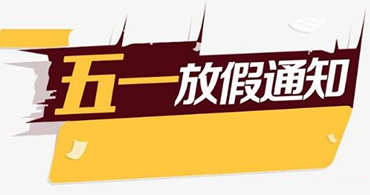 五一放假通知